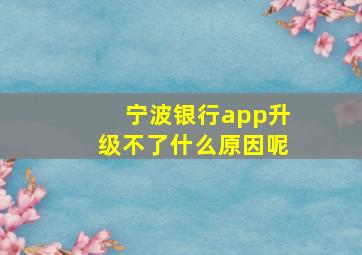 宁波银行app升级不了什么原因呢